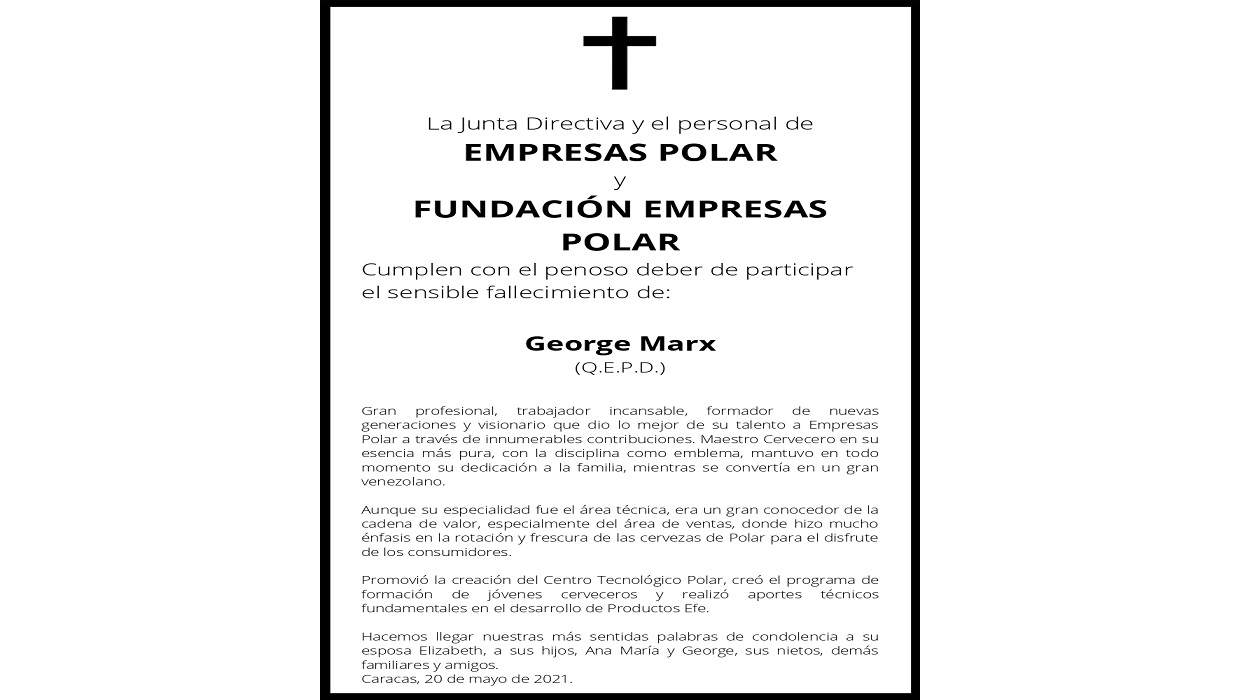 La Junta Directiva y el personal de
EMPRESAS POLAR
y
FUNDACIÓN EMPRESAS POLAR
Cumplen con el penoso deber de participar el sensible fallecimiento de:

George Marx
(Q.E.P.D.)

Gran profesional, trabajador incansable, formador de nuevas generaciones y visionario que dio lo mejor de su talento a Empresas Polar a través de innumerables contribuciones. Maestro Cervecero en su esencia más pura, con la disciplina como emblema, mantuvo en todo momento su dedicación a la familia, mientras se convertía en un gran venezolano.

Aunque su especialidad fue el área técnica, era un gran conocedor de la cadena de valor, especialmente del área de ventas, donde hizo mucho énfasis en la rotación y frescura de las cervezas de Polar para el disfrute de los consumidores.

Promovió la creación del Centro Tecnológico Polar, creó el programa de formación de jóvenes cerveceros y realizó aportes técnicos fundamentales en el desarrollo de Productos Efe.

Hacemos llegar nuestras más sentidas palabras de condolencia a su esposa Elizabeth, a sus hijos, Ana María y George, sus nietos, demás familiares y amigos.
Caracas, 20 de mayo de 2021.